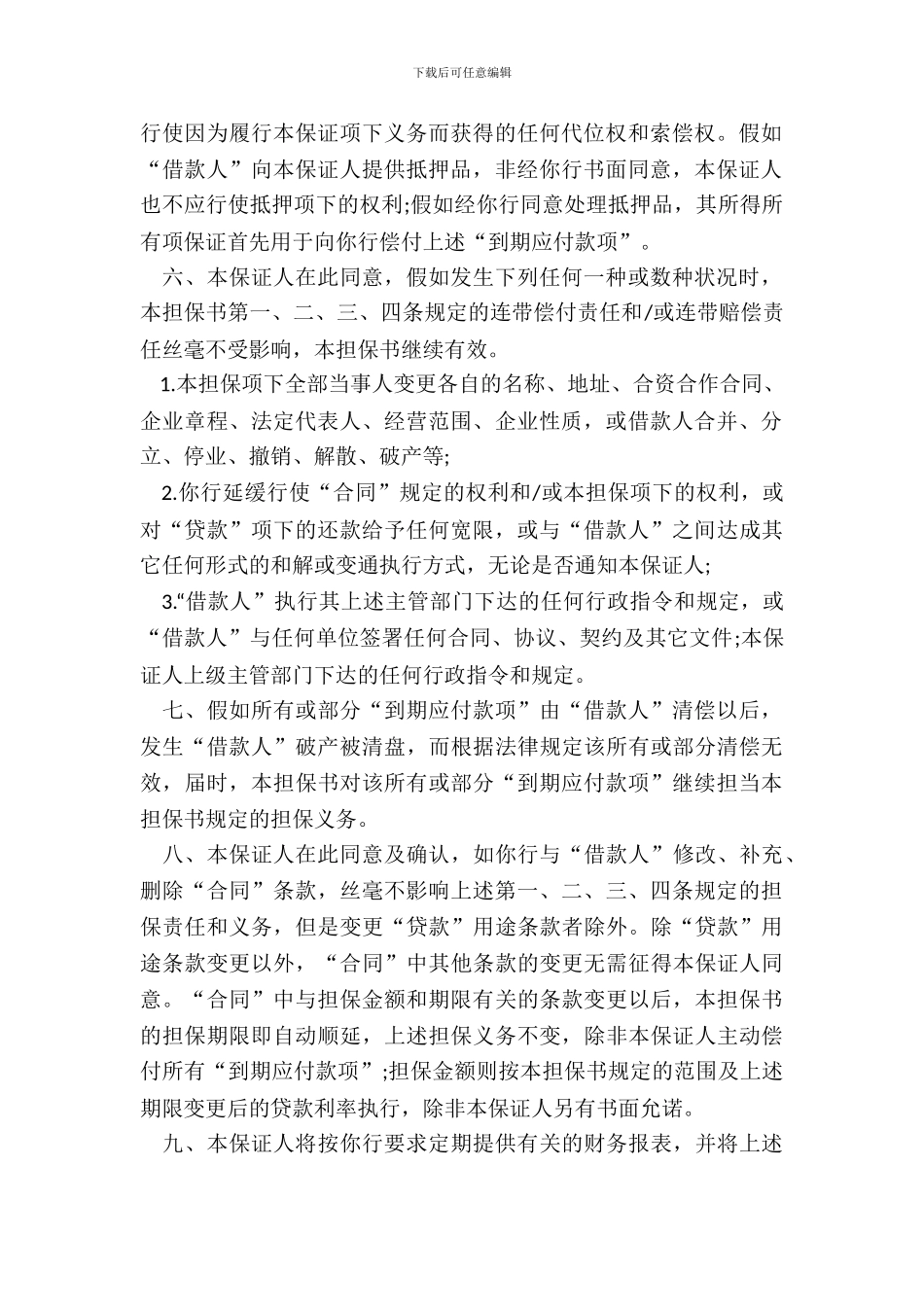 下载后可任意编辑

行使因为履行本保证项下义务而获得的任何代位权和索偿权。假如“借款人”向本保证人提供抵押品，非经你行书面同意，本保证人也不应行使抵押项下的权利;假如经你行同意处理抵押品，其所得所有项保证首先用于向你行偿付上述“到期应付款项”。

六、本保证人在此同意，假如发生下列任何一种或数种状况时，本担保书第一、二、三、四条规定的连带偿付责任和/或连带赔偿责任丝毫不受影响，本担保书继续有效。

1.本担保项下全部当事人变更各自的名称、地址、合资合作合同、企业章程、法定代表人、经营范围、企业性质，或借款人合并、分立、停业、撤销、解散、破产等;

2.你行延缓行使“合同”规定的权利和/或本担保项下的权利，或对“贷款”项下的还款给予任何宽限，或与“借款人”之间达成其它任何形式的和解或变通执行方式，无论是否通知本保证人;

3.“借款人”执行其上述主管部门下达的任何行政指令和规定，或“借款人”与任何单位签署任何合同、协议、契约及其它文件;本保证人上级主管部门下达的任何行政指令和规定。

七、假如所有或部分“到期应付款项”由“借款人”清偿以后，发生“借款人”破产被清盘，而根据法律规定该所有或部分清偿无效，届时，本担保书对该所有或部分“到期应付款项”继续担当本担保书规定的担保义务。

八、本保证人在此同意及确认，如你行与“借款人”修改、补充、删除“合同”条款，丝毫不影响上述第一、二、三、四条规定的担保责任和义务，但是变更“贷款”用途条款者除外。除“贷款”用途条款变更以外，“合同”中其他条款的变更无需征得本保证人同意。“合同”中与担保金额和期限有关的条款变更以后，本担保书的担保期限即自动顺延，上述担保义务不变，除非本保证人主动偿付所有“到期应付款项”;担保金额则按本担保书规定的范围及上述期限变更后的贷款利率执行，除非本保证人另有书面允诺。

九、本保证人将按你行要求定期提供有关的财务报表，并将上述